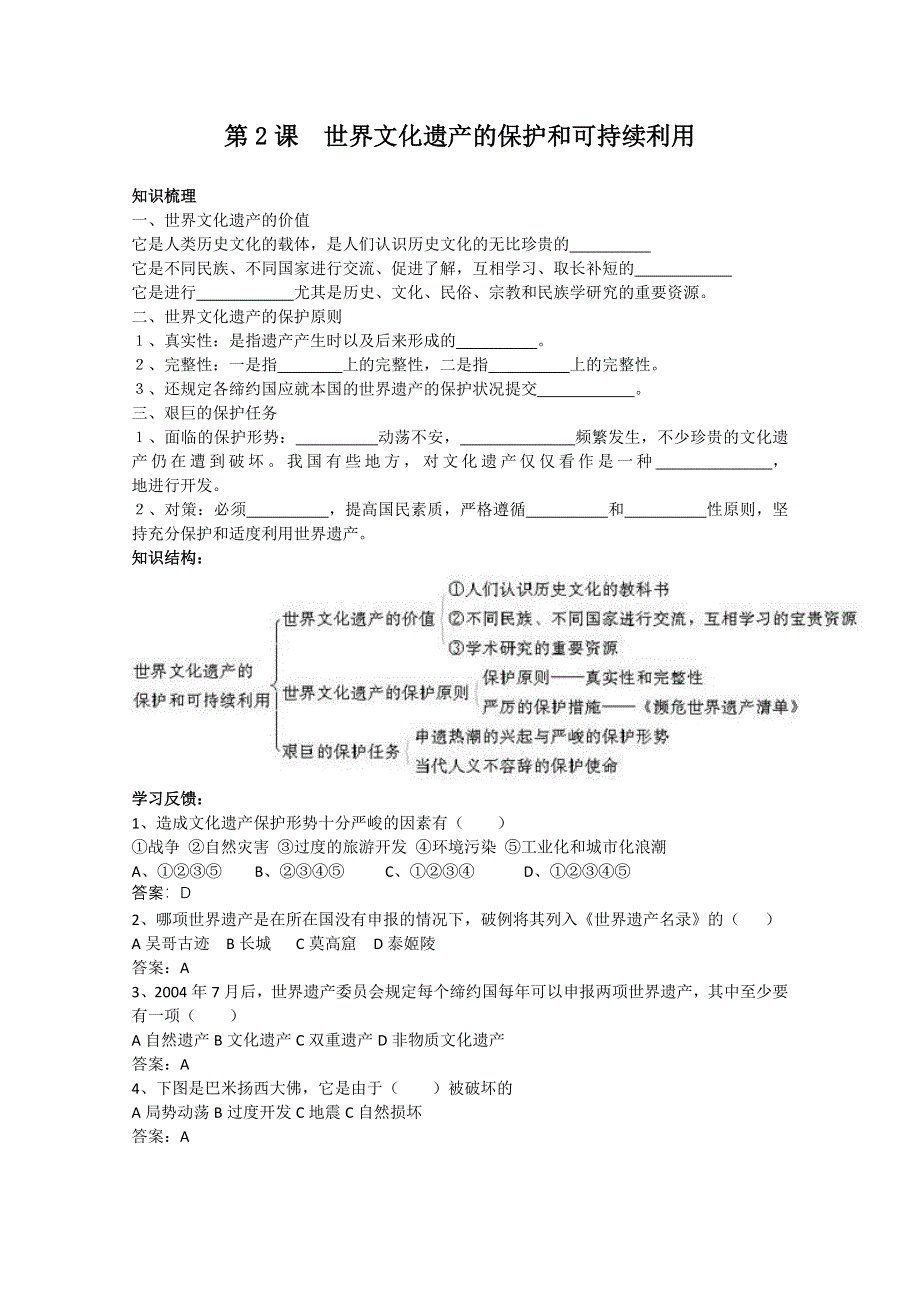 第 2 课　世界文化遗产的保护和可持续利用

知识梳理

一、世界文化遗产的价值

它是人类历史文化的载体，是人们认识历史文化的无比珍贵的__________

它是不同民族、不同国家进行交流、促进了解，互相学习、取长补短的____________

它是进行____________尤其是历史、文化、民俗、宗教和民族学研究的重要资源。

二、世界文化遗产的保护原则

１、真实性：是指遗产产生时以及后来形成的__________。

２、完整性：一是指________上的完整性，二是指__________上的完整性。

３、还规定各缔约国应就本国的世界遗产的保护状况提交____________。

三、艰巨的保护任务

１、面临的保护形势：__________动荡不安，______________频繁发生，不少珍贵的文化遗产仍在遭到破坏。我国有些地方，对文化遗产仅仅看作是一种______________，地进行开发。

２、对策：必须__________，提高国民素质，严格遵循__________和__________性原则，坚持充分保护和适度利用世界遗产。

知识结构：

世界文化遗产的保护和可持续利用

世界文化遗产的价值
①人们认识历史文化的教科书
②不同民族、不同国家进行交流，互相学习的宝贵资源
③学术研究的重要资源

世界文化遗产的保护原则
保护原则——真实性和完整性
严厉的保护措施——《濒危世界遗产清单》

艰巨的保护任务
申遗热潮的兴起与严峻的保护形势
当代人义不容辞的保护使命

学习反馈：

1、造成文化遗产保护形势十分严峻的因素有（　　）

①战争 ②自然灾害 ③过度的旅游开发 ④环境污染 ⑤工业化和城市化浪潮

A、①②③⑤　　B、②③④⑤　　C、①②③④　　D、①②③④⑤

答案：D

2、哪项世界遗产是在所在国没有申报的情况下，破例将其列入《世界遗产名录》的（　　）

A 吴哥古迹　B 长城　C 莫高窟　D 泰姬陵

答案：A

3、2004 年 7 月后，世界遗产委员会规定每个缔约国每年可以申报两项世界遗产，其中至少要有一项（　　）

A 自然遗产 B 文化遗产 C 双重遗产 D 非物质文化遗产

答案：A

4、下图是巴米扬西大佛，它是由于（　　）被破坏的

A 局势动荡 B 过度开发 C 地震 C 自然损坏

答案：A